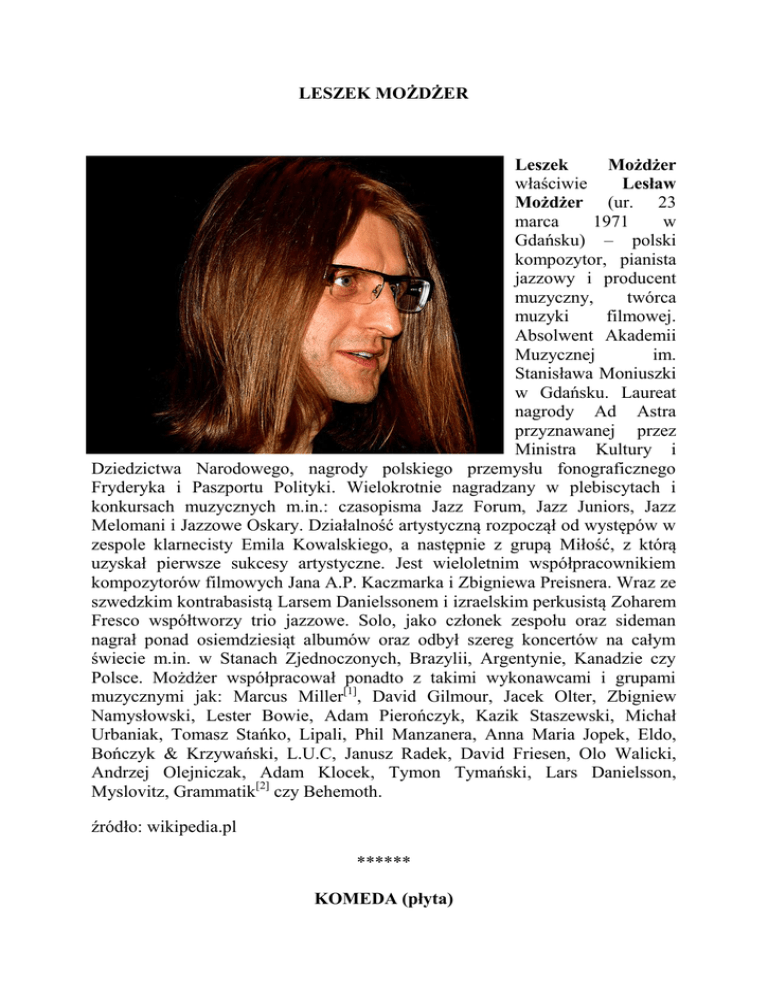 LESZEK MOŻDŻER

Leszek Możdżer właściwie Lesław Możdżer (ur. 23 marca 1971 w Gdańsku) – polski kompozytor, pianista jazzowy i producent muzyczny, twórca muzyki filmowej. Absolwent Akademii Muzycznej im. Stanisława Moniuszki w Gdańsku. Laureat nagrody Ad Astra przyznawanej przez Ministra Kultury i Dziedzictwa Narodowego, nagrody polskiego przemysłu fonograficznego Fryderyka i Paszportu Polityki. Wielokrotnie nagradzany w plebiscytach i konkursach muzycznych m.in.: czasopisma Jazz Forum, Jazz Juniors, Jazz Melomani i Jazzowe Oskary. Działalność artystyczną rozpoczął od występów w zespole klarnecisty Emila Kowalskiego, a następnie z grupą Miłość, z którą uzyskał pierwsze sukcesy artystyczne. Jest wieloletnim współpracownikiem kompozytorów filmowych Jana A.P. Kaczmarka i Zbigniewa Preisnera. Wraz ze szwedzkim kontrabasistą Larsem Danielssonem i izraelskim perkusistą Zoharem Fresco współtworzy trio jazzowe. Solo, jako członek zespołu oraz sideman nagrał ponad osiemdziesiąt albumów oraz odbył szereg koncertów na całym świecie m.in. w Stanach Zjednoczonych, Brazylii, Argentynie, Kanadzie czy Polsce. Możdżer współpracował ponadto z takimi wykonawcami i grupami muzycznymi jak: Marcus Miller$^{[1]}$, David Gilmour, Jacek Olter, Zbigniew Namysłowski, Lester Bowie, Adam Pierończyk, Kazik Staszewski, Michał Urbaniak, Tomasz Stańko, Lipali, Phil Manzanera, Anna Maria Jopek, Eldo, Bończyk & Krzywański, L.U.C, Janusz Radek, David Friesen, Olo Walicki, Andrzej Olejniczak, Adam Klocek, Tymon Tymański, Lars Danielsson, Myslovitz, Grammatik$^{[2]}$ czy Behemoth.

źródło: wikipedia.pl

******

KOMEDA (płyta)